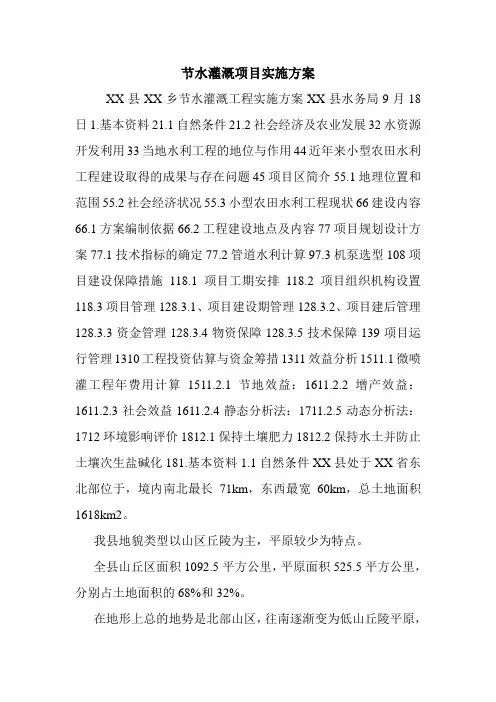 节水灌溉项目实施方案

XX 县 XX 乡节水灌溉工程实施方案 XX 县水务局 9 月 18 日 1.基本资料 21.1 自然条件 21.2 社会经济及农业发展 32 水资源开发利用 33 当地水利工程的地位与作用 44 近年来小型农田水利工程建设取得的成果与存在问题 45 项目区简介 55.1 地理位置和范围 55.2 社会经济状况 55.3 小型农田水利工程现状 66 建设内容 66.1 方案编制依据 66.2 工程建设地点及内容 77 项目规划设计方案 77.1 技术指标的确定 77.2 管道水利计算 97.3 机泵选型 108 项目建设保障措施 118.1 项目工期安排 118.2 项目组织机构设置 118.3 项目管理 128.3.1、项目建设期管理 128.3.2、项目建后管理 128.3.3 资金管理 128.3.4 物资保障 128.3.5 技术保障 139 项目运行管理 1310 工程投资估算与资金筹措 1311 效益分析 1511.1 微喷灌工程年费用计算 1511.2.1 节地效益：1611.2.2 增产效益：1611.2.3 社会效益 1611.2.4 静态分析法：1711.2.5 动态分析法：1712 环境影响评价 1812.1 保持土壤肥力 1812.2 保持水土并防止土壤次生盐碱化 181.基本资料 1.1 自然条件 XX 县处于 XX 省东北部位于，境内南北最长 71km，东西最宽 60km，总土地面积 1618km2。

我县地貌类型以山区丘陵为主，平原较少为特点。

全县山丘区面积 1092.5 平方公里，平原面积 525.5 平方公里，分别占土地面积的 68%和 32%。

在地形上总的地势是北部山区，往南逐渐变为低山丘陵平原，